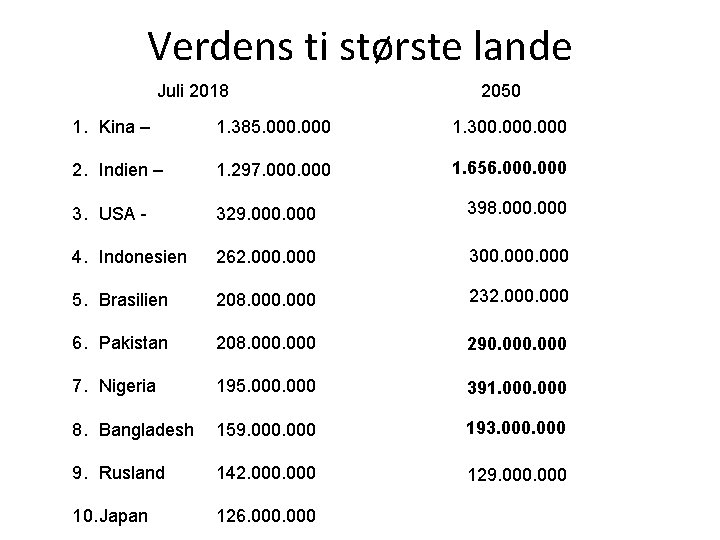 Verdens ti største lande

Juli 2018 2050

1. Kina – 1.385.000.000 1.300.000.000

2. Indien – 1.297.000.000 1.656.000.000

3. USA - 329.000.000 398.000.000

4. Indonesien 262.000.000 300.000.000

5. Brasilien 208.000.000 232.000.000

6. Pakistan 208.000.000 290.000.000

7. Nigeria 195.000.000 391.000.000

8. Bangladesh 159.000.000 193.000.000

9. Rusland 142.000.000 129.000.000

10. Japan 126.000.000